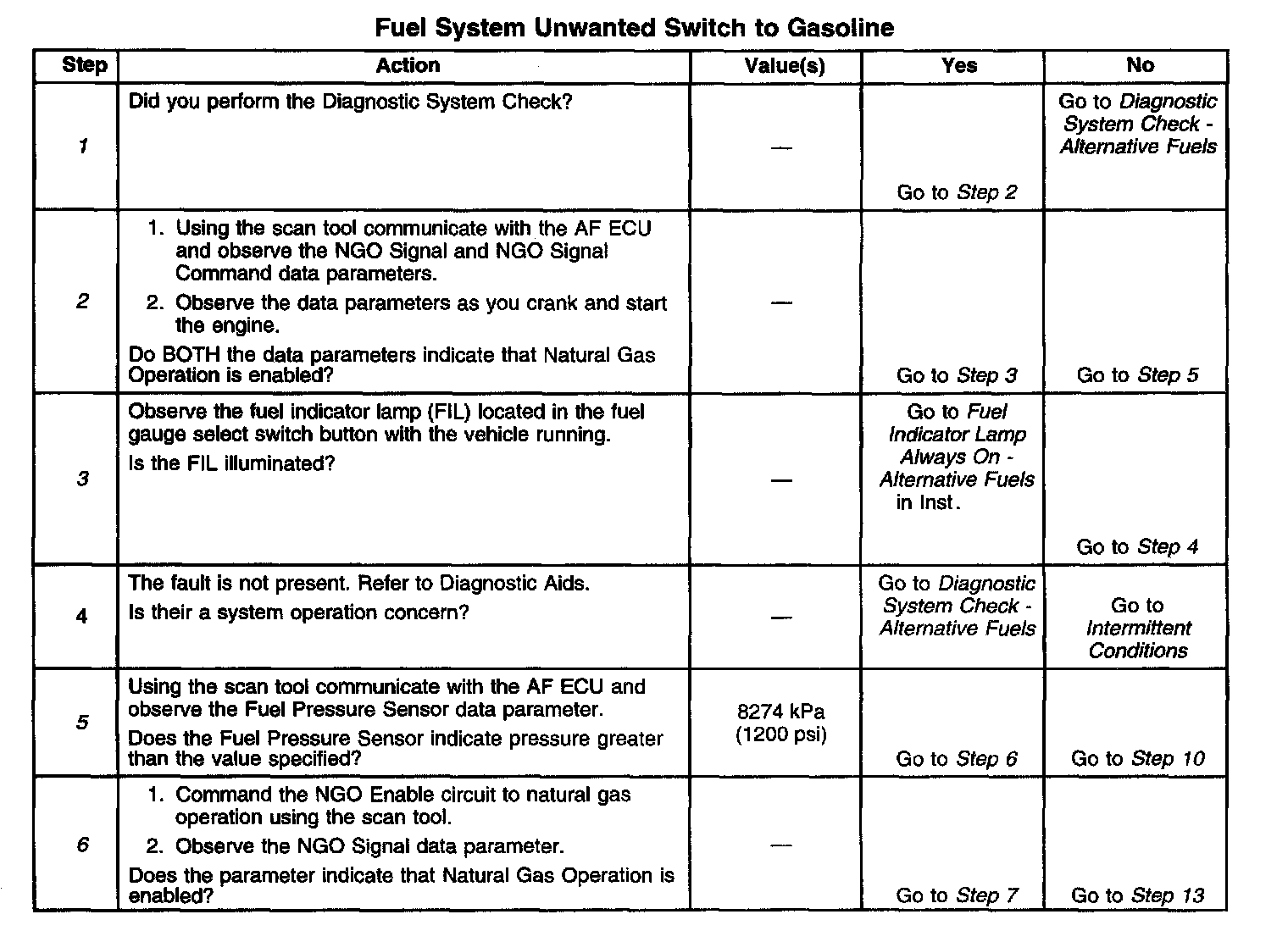 Fuel System Unwanted Switch to Gasoline

| Step | Action | Value(s) | Yes | No |
|---|---|---|---|---|
| 1 | Did you perform the Diagnostic System Check? | — | Go to Step 2 | Go to Diagnostic System Check - Alternative Fuels |
| 2 | 1. Using the scan tool communicate with the AF ECU and observe the NGO Signal and NGO Signal Command data parameters. 2. Observe the data parameters as you crank and start the engine. Do BOTH the data parameters indicate that Natural Gas Operation is enabled? | — | Go to Step 3 | Go to Step 5 |
| 3 | Observe the fuel indicator lamp (FIL) located in the fuel gauge select switch button with the vehicle running. Is the FIL illuminated? | — | Go to Fuel Indicator Lamp Always On - Alternative Fuels in Inst. | Go to Step 4 |
| 4 | The fault is not present. Refer to Diagnostic Aids. Is their a system operation concern? | — | Go to Diagnostic System Check - Alternative Fuels | Go to Intermittent Conditions |
| 5 | Using the scan tool communicate with the AF ECU and observe the Fuel Pressure Sensor data parameter. Does the Fuel Pressure Sensor indicate pressure greater than the value specified? | 8274 kPa (1200 psi) | Go to Step 6 | Go to Step 10 |
| 6 | 1. Command the NGO Enable circuit to natural gas operation using the scan tool. 2. Observe the NGO Signal data parameter. Does the parameter indicate that Natural Gas Operation is enabled? | — | Go to Step 7 | Go to Step 13 |